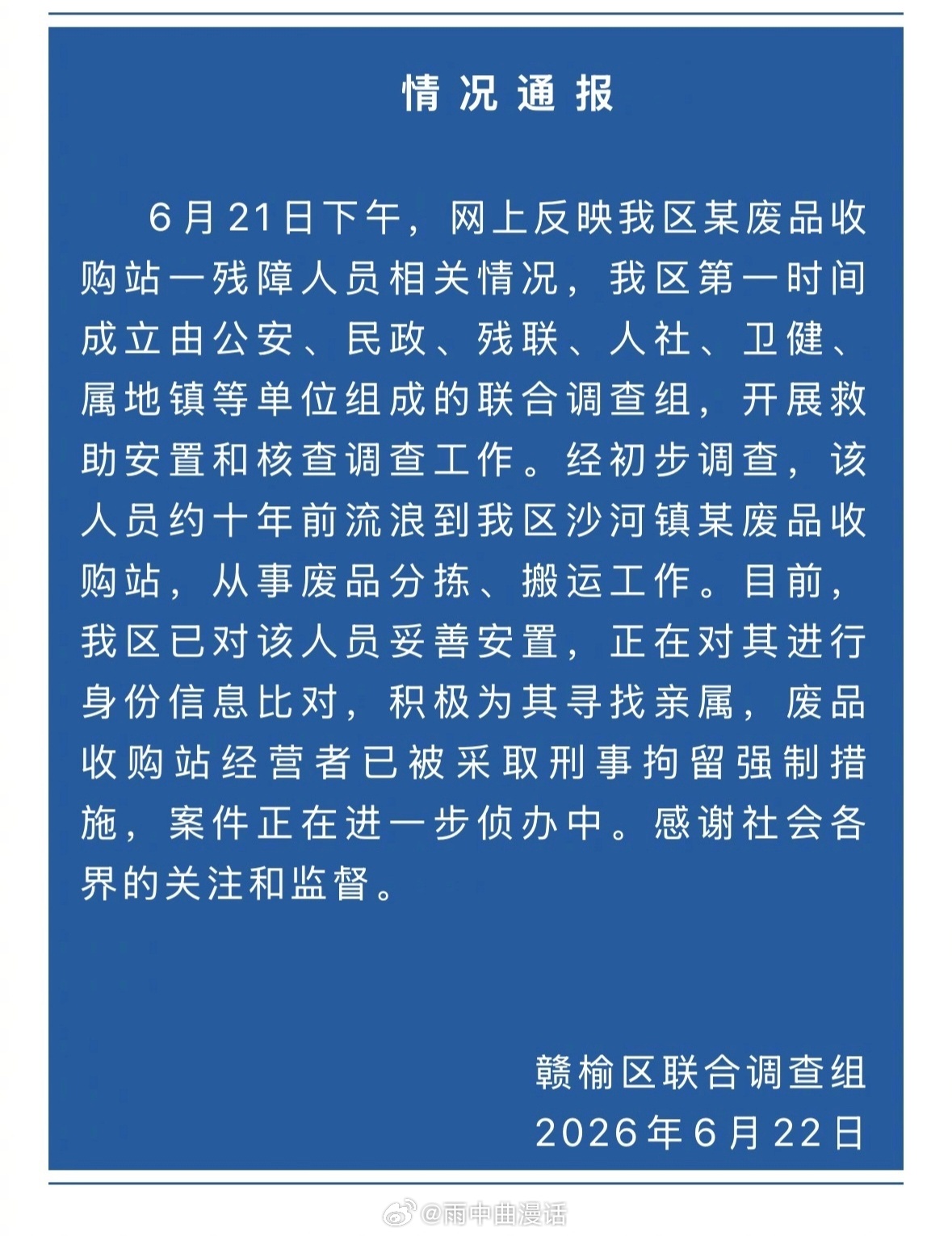 情况通报

6月21日下午，网上反映我区某废品收购站一残障人员相关情况，我区第一时间成立由公安、民政、残联、人社、卫健、属地镇等单位组成的联合调查组，开展救助安置和核查调查工作。经初步调查，该人员约十年前流浪到我区沙河镇某废品收购站，从事废品分拣、搬运工作。目前，我区已对该人员妥善安置，正在对其进行身份信息比对，积极为其寻找亲属，废品收购站经营者已被采取刑事拘留强制措施，案件正在进一步侦办中。感谢社会各界的关注和监督。

赣榆区联合调查组
2026年6月22日

@雨中曲漫话